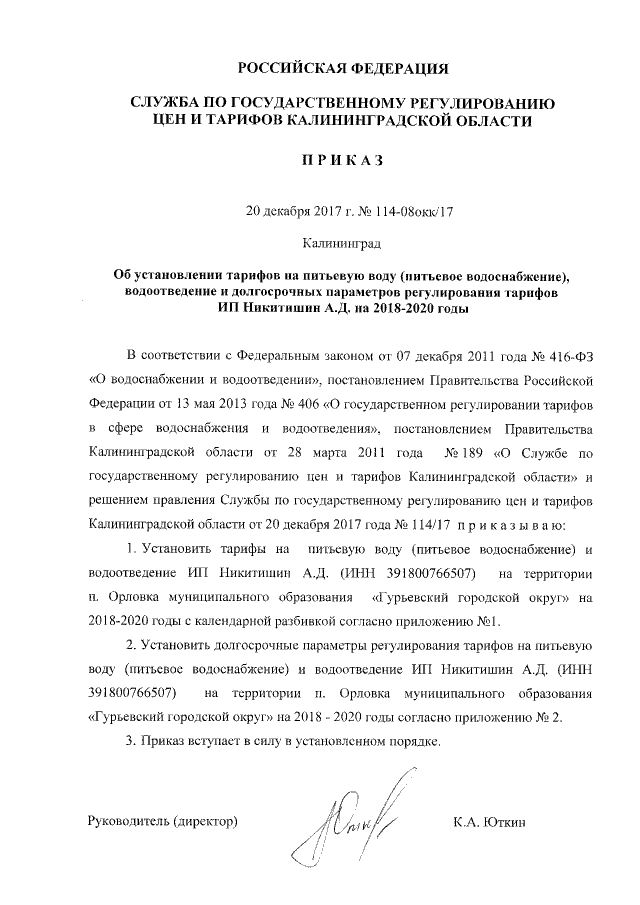 РОССИЙСКАЯ ФЕДЕРАЦИЯ

СЛУЖБА ПО ГОСУДАРСТВЕННОМУ РЕГУЛИРОВАНИЮ ЦЕН И ТАРИФОВ КАЛИНИНГРАДСКОЙ ОБЛАСТИ

ПРИКАЗ

20 декабря 2017 г. № 114-08окк/17

Калининград

Об установлении тарифов на питьевую воду (питьевое водоснабжение), водоотведение и долгосрочных параметров регулирования тарифов ИП Никитишин А.Д. на 2018-2020 годы

В соответствии с Федеральным законом от 07 декабря 2011 года № 416-ФЗ «О водоснабжении и водоотведении», постановлением Правительства Российской Федерации от 13 мая 2013 года № 406 «О государственном регулировании тарифов в сфере водоснабжения и водоотведения», постановлением Правительства Калининградской области от 28 марта 2011 года № 189 «О Службе по государственному регулированию цен и тарифов Калининградской области» и решением правления Службы по государственному регулированию цен и тарифов Калининградской области от 20 декабря 2017 года № 114/17 приказываю:

1. Установить тарифы на питьевую воду (питьевое водоснабжение) и водоотведение ИП Никитишин А.Д. (ИНН 391800766507) на территории п. Орловка муниципального образования «Гурьевский городской округ» на 2018-2020 годы с календарной разбивкой согласно приложению №1.

2. Установить долгосрочные параметры регулирования тарифов на питьевую воду (питьевое водоснабжение) и водоотведение ИП Никитишин А.Д. (ИНН 391800766507) на территории п. Орловка муниципального образования «Гурьевский городской округ» на 2018 - 2020 годы согласно приложению № 2.

3. Приказ вступает в силу в установленном порядке.

Руководитель (директор) К.А. Юткин